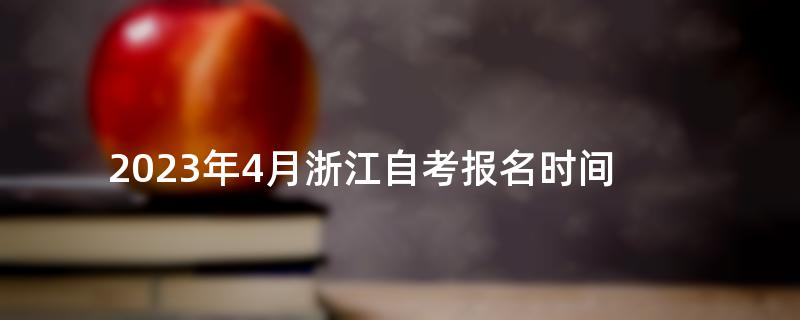 2023年4月浙江自考报名时间